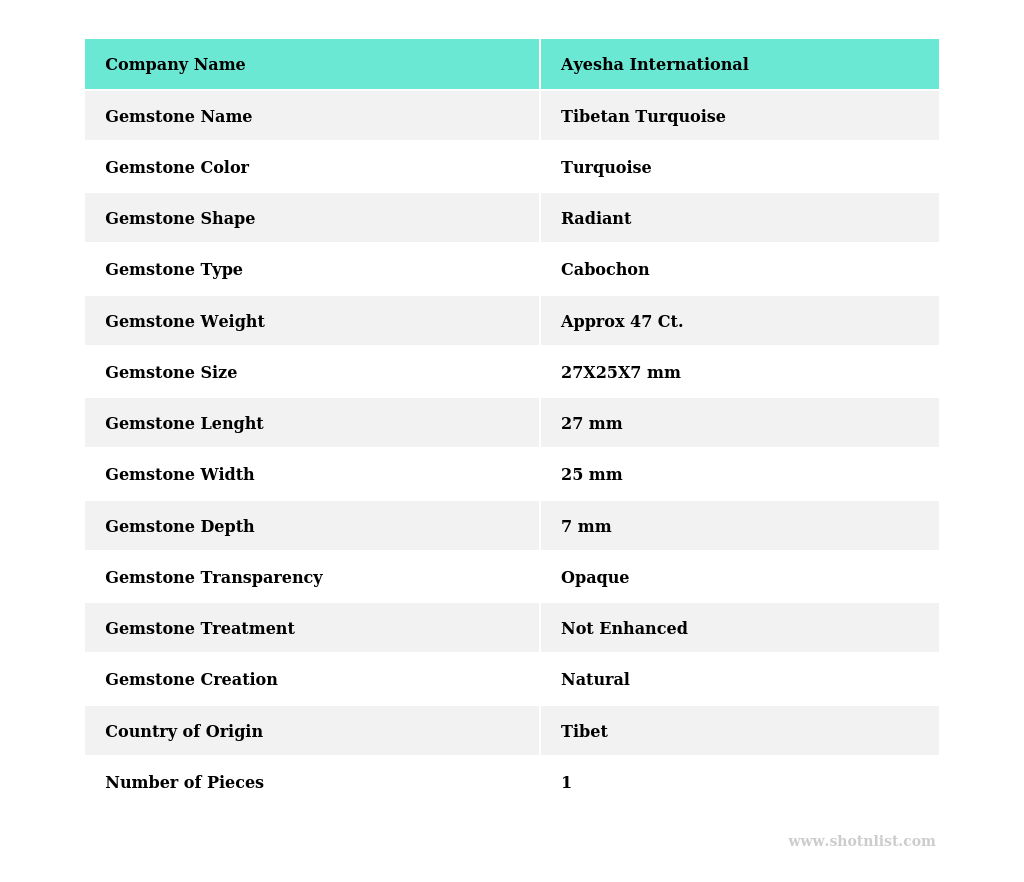 | Company Name | Ayesha International |
|---|---|
| Gemstone Name | Tibetan Turquoise |
| Gemstone Color | Turquoise |
| Gemstone Shape | Radiant |
| Gemstone Type | Cabochon |
| Gemstone Weight | Approx 47 Ct. |
| Gemstone Size | 27X25X7 mm |
| Gemstone Lenght | 27 mm |
| Gemstone Width | 25 mm |
| Gemstone Depth | 7 mm |
| Gemstone Transparency | Opaque |
| Gemstone Treatment | Not Enhanced |
| Gemstone Creation | Natural |
| Country of Origin | Tibet |
| Number of Pieces | 1 |

www.shotnlist.com